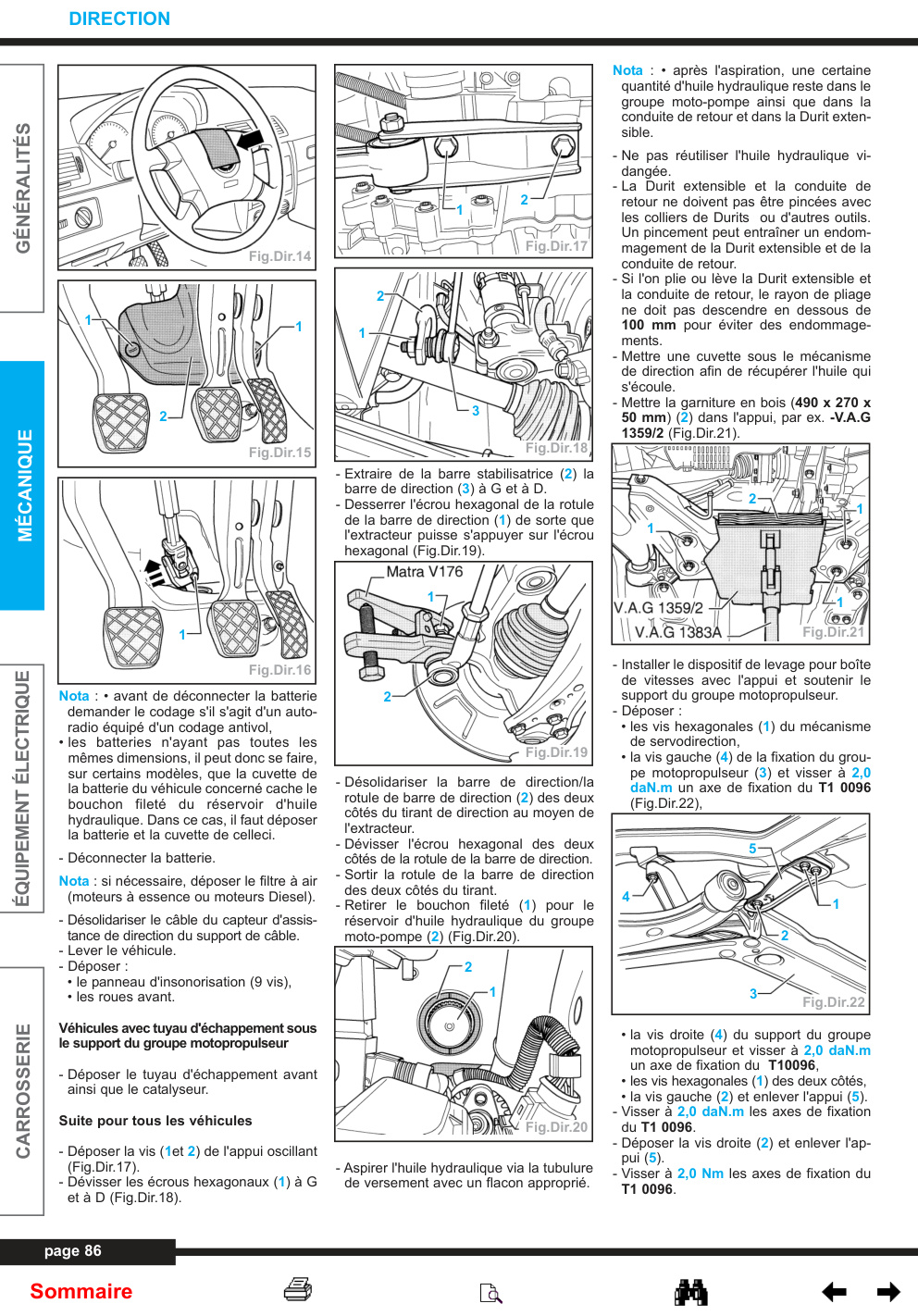 DIRECTION

GÉNÉRALITÉS

MÉCANIQUE

ÉQUIPEMENT ÉLECTRIQUE

CARROSSERIE

Fig.Dir.14

1
1
2
Fig.Dir.15

1
Fig.Dir.16

Nota : • avant de déconnecter la batterie demander le codage s'il s'agit d'un autoradio équipé d'un codage antivol,
• les batteries n'ayant pas toutes les mêmes dimensions, il peut donc se faire, sur certains modèles, que la cuvette de la batterie du véhicule concerné cache le bouchon fileté du réservoir d'huile hydraulique. Dans ce cas, il faut déposer la batterie et la cuvette de celleci.

- Déconnecter la batterie.

Nota : si nécessaire, déposer le filtre à air (moteurs à essence ou moteurs Diesel).

- Désolidariser le câble du capteur d'assistance de direction du support de câble.
- Lever le véhicule.
- Déposer :
• le panneau d'insonorisation (9 vis),
• les roues avant.

Véhicules avec tuyau d'échappement sous le support du groupe motopropulseur

- Déposer le tuyau d'échappement avant ainsi que le catalyseur.

Suite pour tous les véhicules

- Déposer la vis (1et 2) de l'appui oscillant (Fig.Dir.17).
- Dévisser les écrous hexagonaux (1) à G et à D (Fig.Dir.18).

1
2
Fig.Dir.17

2
1
3
Fig.Dir.18

- Extraire de la barre stabilisatrice (2) la barre de direction (3) à G et à D.
- Desserrer l'écrou hexagonal de la rotule de la barre de direction (1) de sorte que l'extracteur puisse s'appuyer sur l'écrou hexagonal (Fig.Dir.19).

Matra V176
1
2
Fig.Dir.19

- Désolidariser la barre de direction/la rotule de barre de direction (2) des deux côtés du tirant de direction au moyen de l'extracteur.
- Dévisser l'écrou hexagonal des deux côtés de la rotule de la barre de direction.
- Sortir la rotule de la barre de direction des deux côtés du tirant.
- Retirer le bouchon fileté (1) pour le réservoir d'huile hydraulique du groupe moto-pompe (2) (Fig.Dir.20).

2
1
Fig.Dir.20

- Aspirer l'huile hydraulique via la tubulure de versement avec un flacon approprié.

Nota : • après l'aspiration, une certaine quantité d'huile hydraulique reste dans le groupe moto-pompe ainsi que dans la conduite de retour et dans la Durit extensible.

- Ne pas réutiliser l'huile hydraulique vidangée.
- La Durit extensible et la conduite de retour ne doivent pas être pincées avec les colliers de Durits ou d'autres outils. Un pincement peut entraîner un endommagement de la Durit extensible et de la conduite de retour.
- Si l'on plie ou lève la Durit extensible et la conduite de retour, le rayon de pliage ne doit pas descendre en dessous de 100 mm pour éviter des endommagements.
- Mettre une cuvette sous le mécanisme de direction afin de récupérer l'huile qui s'écoule.
- Mettre la garniture en bois (490 x 270 x 50 mm) (2) dans l'appui, par ex. -V.A.G 1359/2 (Fig.Dir.21).

2
1
1
1
V.A.G 1359/2
V.A.G 1383A
Fig.Dir.21

- Installer le dispositif de levage pour boîte de vitesses avec l'appui et soutenir le support du groupe motopropulseur.
- Déposer :
• les vis hexagonales (1) du mécanisme de servodirection,
• la vis gauche (4) de la fixation du groupe motopropulseur (3) et visser à 2,0 daN.m un axe de fixation du T1 0096 (Fig.Dir.22),

5
4
1
2
3
Fig.Dir.22

• la vis droite (4) du support du groupe motopropulseur et visser à 2,0 daN.m un axe de fixation du T10096,
• les vis hexagonales (1) des deux côtés,
• la vis gauche (2) et enlever l'appui (5).
- Visser à 2,0 daN.m les axes de fixation du T1 0096.
- Déposer la vis droite (2) et enlever l'appui (5).
- Visser à 2,0 Nm les axes de fixation du T1 0096.

page 86

Sommaire